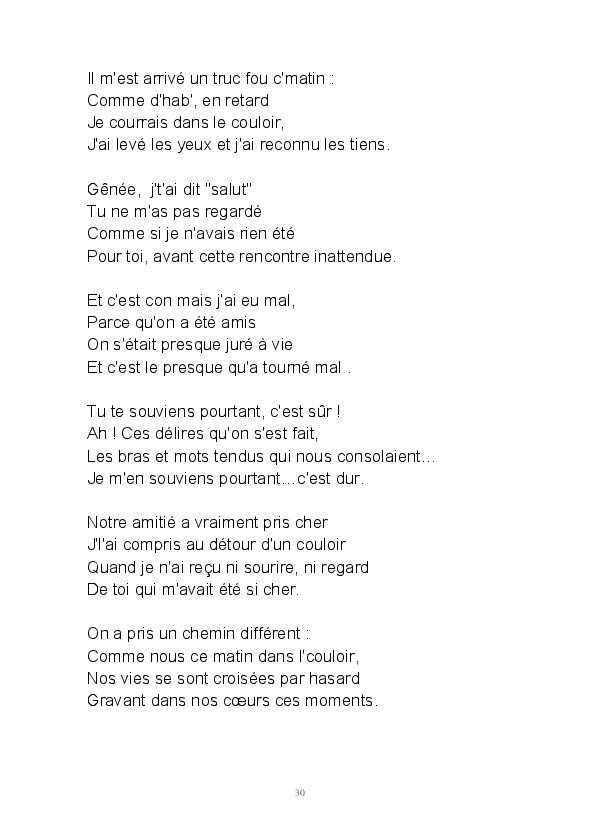 Il m'est arrivé un truc fou c'matin :
Comme d'hab', en retard
Je courrais dans le couloir,
J'ai levé les yeux et j'ai reconnu les tiens.

Gênée,  j't'ai dit "salut"
Tu ne m'as pas regardé
Comme si je n'avais rien été
Pour toi, avant cette rencontre inattendue.

Et c'est con mais j'ai eu mal,
Parce qu'on a été amis
On s'était presque juré à vie
Et c'est le presque qu'a tourné mal .

Tu te souviens pourtant, c'est sûr !
Ah ! Ces délires qu'on s'est fait,
Les bras et mots tendus qui nous consolaient…
Je m'en souviens pourtant…c'est dur.

Notre amitié a vraiment pris cher
J'l'ai compris au détour d'un couloir
Quand je n'ai reçu ni sourire, ni regard
De toi qui m'avait été si cher.

On a pris un chemin différent :
Comme nous ce matin dans l'couloir,
Nos vies se sont croisées par hasard
Gravant dans nos cœurs ces moments.

30